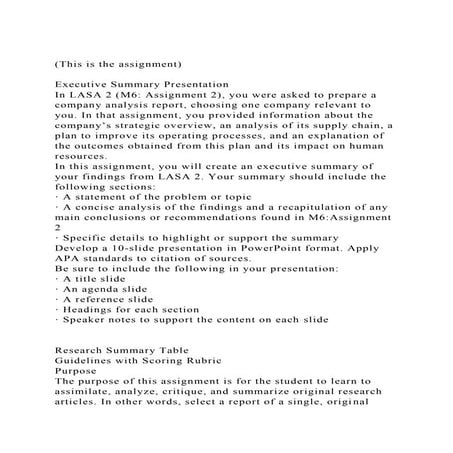 (This is the assignment)

Executive Summary Presentation
In LASA 2 (M6: Assignment 2), you were asked to prepare a company analysis report, choosing one company relevant to you. In that assignment, you provided information about the company's strategic overview, an analysis of its supply chain, a plan to improve its operating processes, and an explanation of the outcomes obtained from this plan and its impact on human resources.
In this assignment, you will create an executive summary of your findings from LASA 2. Your summary should include the following sections:
· A statement of the problem or topic
· A concise analysis of the findings and a recapitulation of any main conclusions or recommendations found in M6:Assignment 2
· Specific details to highlight or support the summary
Develop a 10-slide presentation in PowerPoint format. Apply APA standards to citation of sources.
Be sure to include the following in your presentation:
· A title slide
· An agenda slide
· A reference slide
· Headings for each section
· Speaker notes to support the content on each slide

Research Summary Table
Guidelines with Scoring Rubric
Purpose
The purpose of this assignment is for the student to learn to assimilate, analyze, critique, and summarize original research articles. In other words, select a report of a single, original